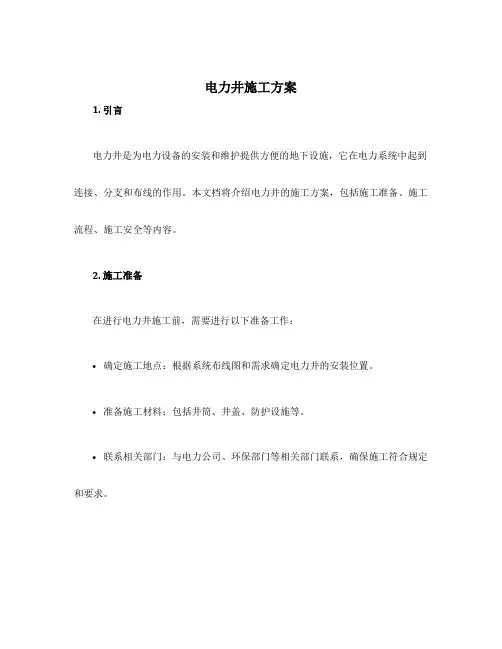 电力井施工方案

1. 引言

电力井是为电力设备的安装和维护提供方便的地下设施，它在电力系统中起到连接、分支和布线的作用。本文档将介绍电力井的施工方案，包括施工准备、施工流程、施工安全等内容。

2. 施工准备

在进行电力井施工前，需要进行以下准备工作：

• 确定施工地点：根据系统布线图和需求确定电力井的安装位置。

• 准备施工材料：包括井筒、井盖、防护设施等。

• 联系相关部门：与电力公司、环保部门等相关部门联系，确保施工符合规定和要求。